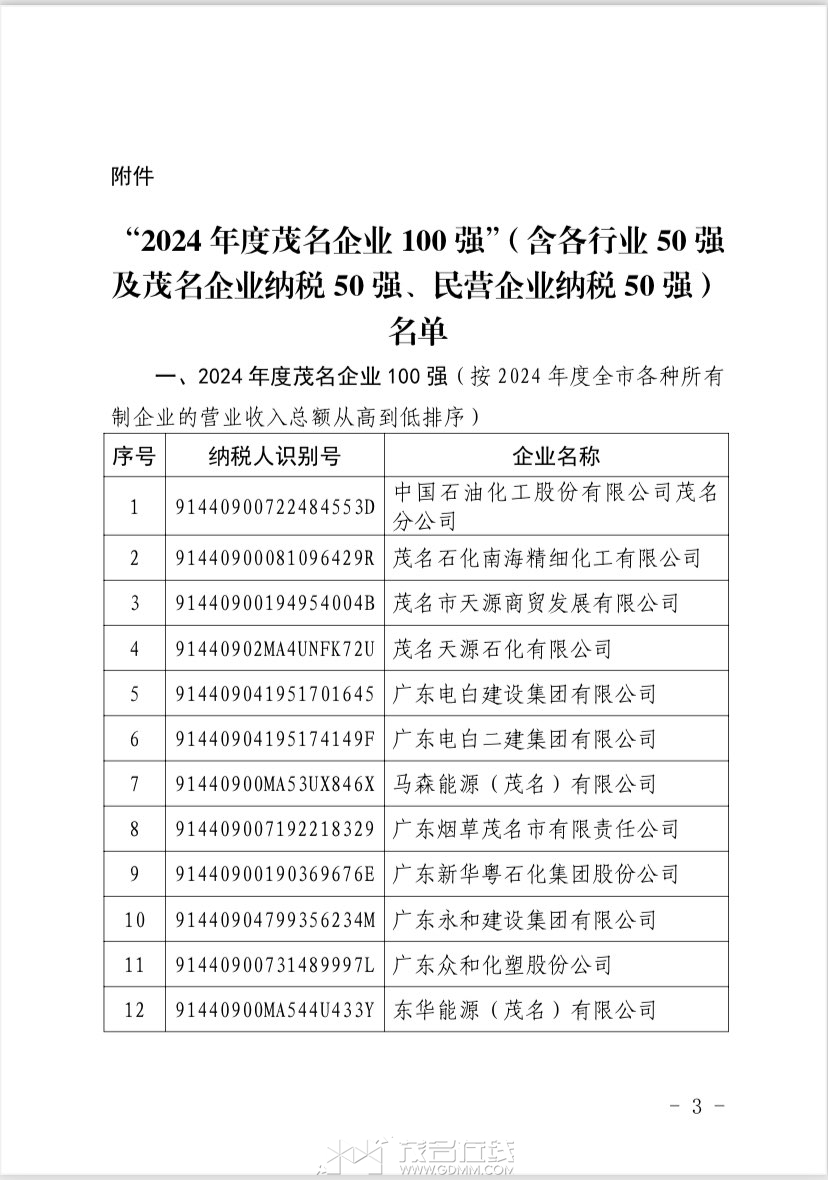 附件

“2024 年度茂名企业 100 强”（含各行业 50 强及茂名企业纳税 50 强、民营企业纳税 50 强）名单

一、2024 年度茂名企业 100 强（按 2024 年度全市各种所有制企业的营业收入总额从高到低排序）

| 序号 | 纳税人识别号 | 企业名称 |
|---|---|---|
| 1 | 91440900722484553D | 中国石油化工股份有限公司茂名分公司 |
| 2 | 91440900081096429R | 茂名石化南海精细化工有限公司 |
| 3 | 91440900194954004B | 茂名市天源商贸发展有限公司 |
| 4 | 91440902MA4UNFK72U | 茂名天源石化有限公司 |
| 5 | 914409041951701645 | 广东电白建设集团有限公司 |
| 6 | 91440904195174149F | 广东电白二建集团有限公司 |
| 7 | 91440900MA53UX846X | 马森能源（茂名）有限公司 |
| 8 | 914409007192218329 | 广东烟草茂名市有限责任公司 |
| 9 | 91440900190369676E | 广东新华粤石化集团股份公司 |
| 10 | 91440904799356234M | 广东永和建设集团有限公司 |
| 11 | 91440900731489997L | 广东众和化塑股份公司 |
| 12 | 91440900MA544U433Y | 东华能源（茂名）有限公司 |

- 3 -

茂名在线 WWW.GDMM.COM